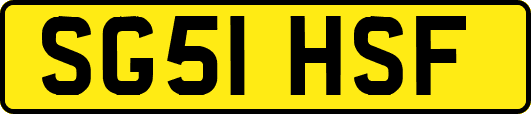 SG51 HSF